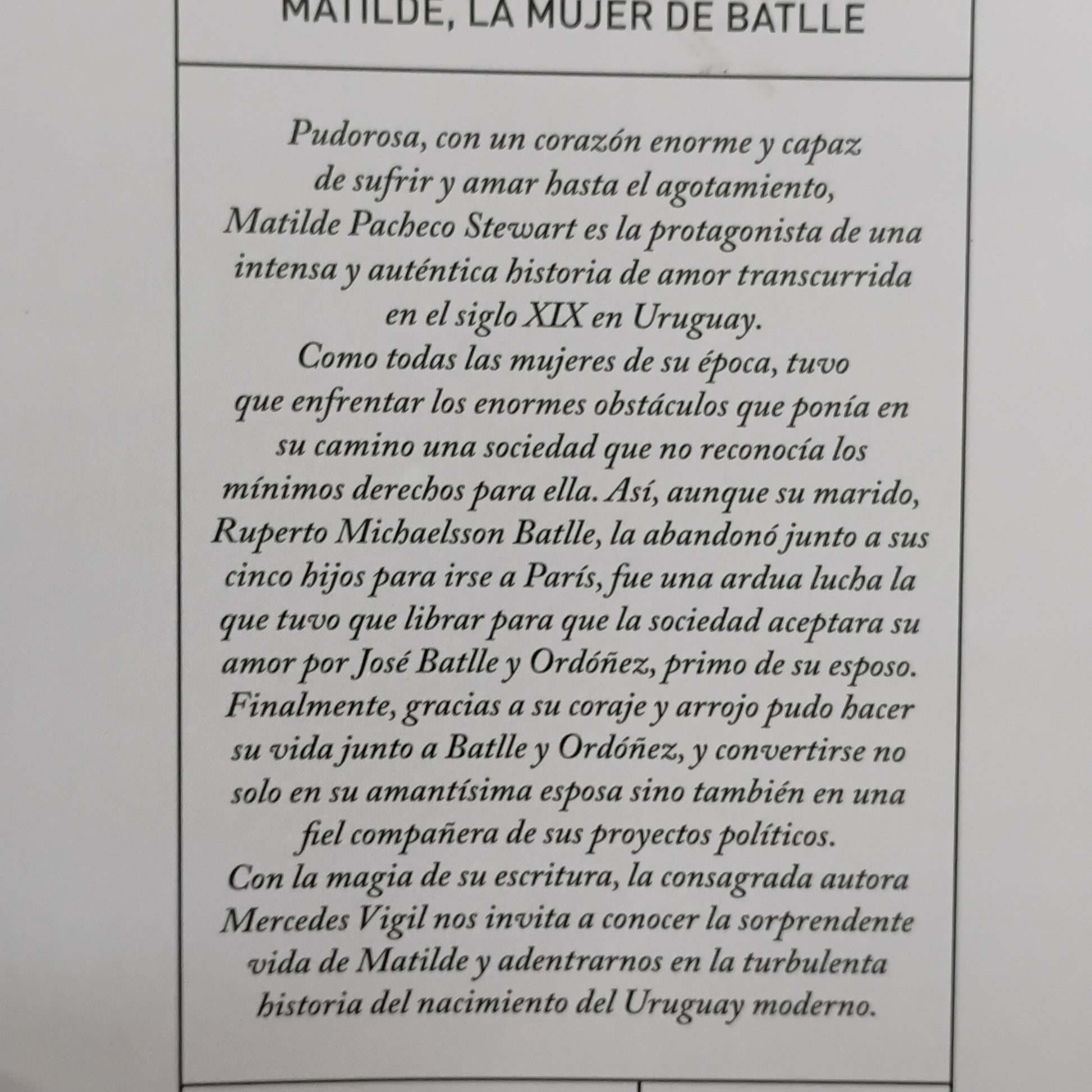 MATILDE, LA MUJER DE BATLLE

Pudorosa, con un corazón enorme y capaz de sufrir y amar hasta el agotamiento, Matilde Pacheco Stewart es la protagonista de una intensa y auténtica historia de amor transcurrida en el siglo XIX en Uruguay.
Como todas las mujeres de su época, tuvo que enfrentar los enormes obstáculos que ponía en su camino una sociedad que no reconocía los mínimos derechos para ella. Así, aunque su marido, Ruperto Michaelsson Batlle, la abandonó junto a sus cinco hijos para irse a París, fue una ardua lucha la que tuvo que librar para que la sociedad aceptara su amor por José Batlle y Ordóñez, primo de su esposo. Finalmente, gracias a su coraje y arrojo pudo hacer su vida junto a Batlle y Ordóñez, y convertirse no solo en su amantísima esposa sino también en una fiel compañera de sus proyectos políticos.
Con la magia de su escritura, la consagrada autora Mercedes Vigil nos invita a conocer la sorprendente vida de Matilde y adentrarnos en la turbulenta historia del nacimiento del Uruguay moderno.